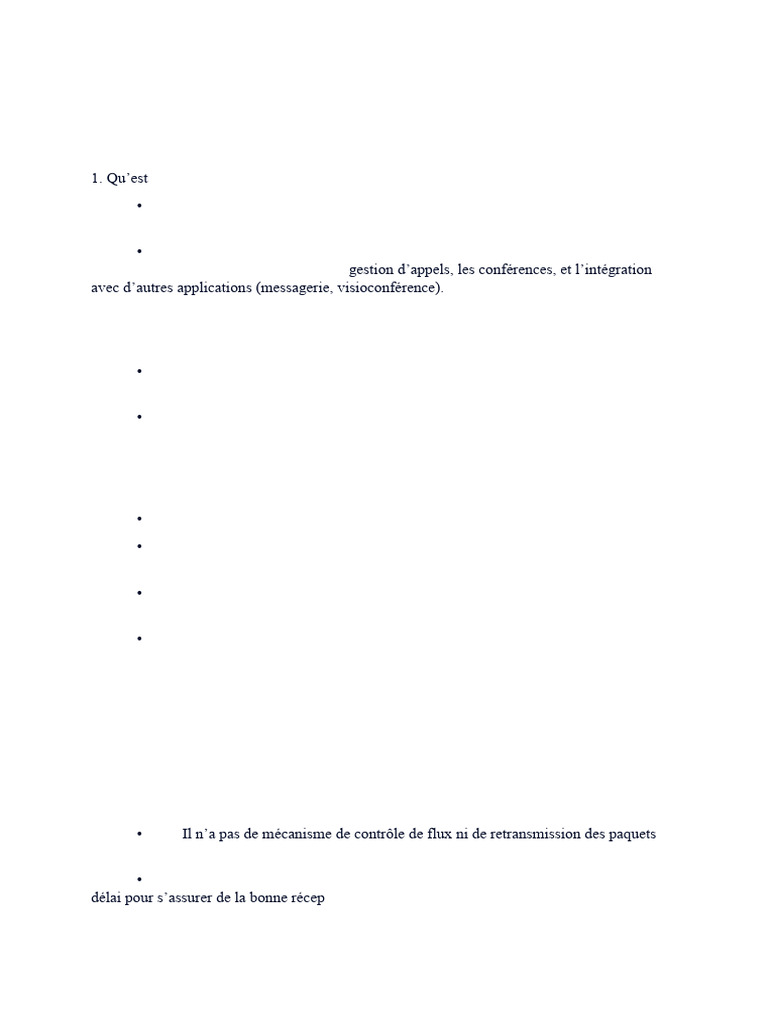 1. Qu'est

•

•

gestion d'appels, les conférences, et l'intégration avec d'autres applications (messagerie, visioconférence).

•

•

•

•

•

•

• Il n'a pas de mécanisme de contrôle de flux ni de retransmission des paquets

•

délai pour s'assurer de la bonne récep